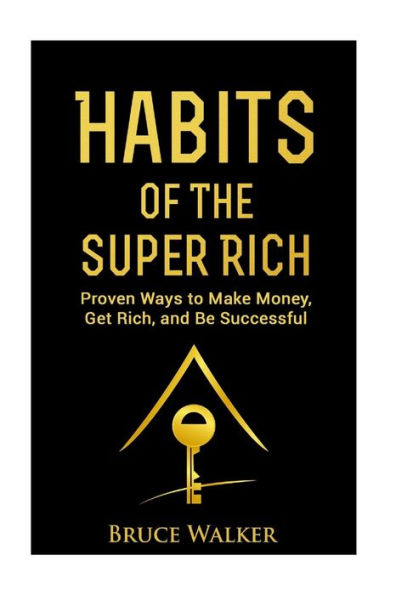 HABITS
OF THE
SUPER RICH

Proven Ways to Make Money, Get Rich, and Be Successful

BRUCE WALKER